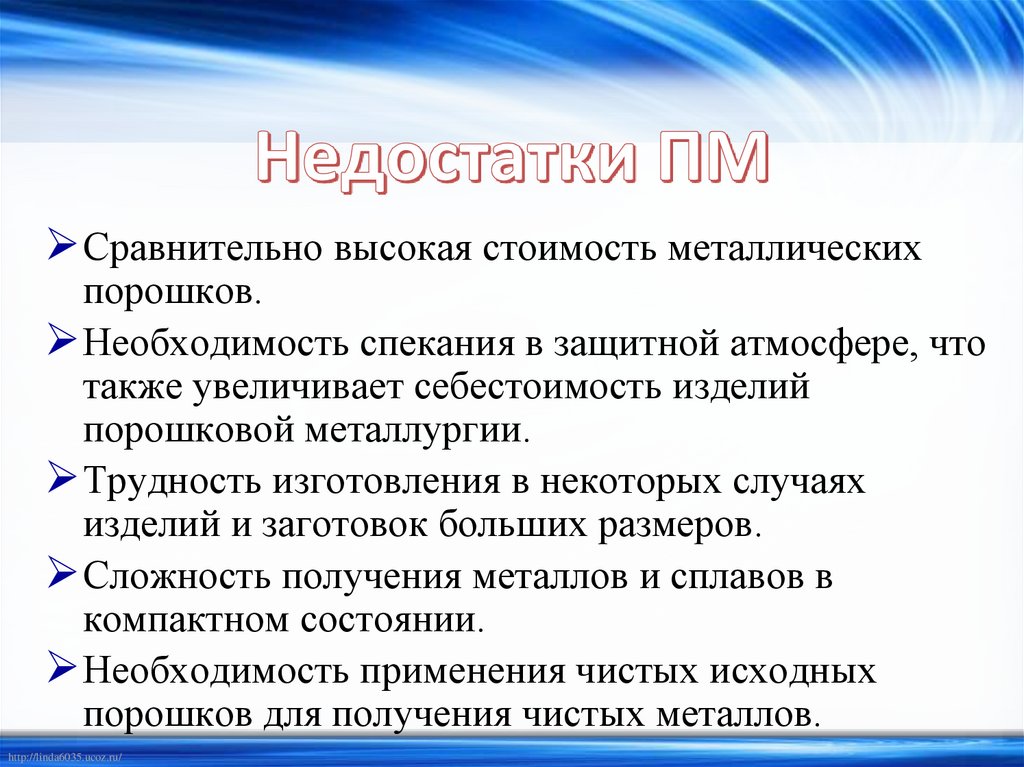 Недостатки ПМ

➢ Сравнительно высокая стоимость металлических порошков.

➢ Необходимость спекания в защитной атмосфере, что также увеличивает себестоимость изделий порошковой металлургии.

➢ Трудность изготовления в некоторых случаях изделий и заготовок больших размеров.

➢ Сложность получения металлов и сплавов в компактном состоянии.

➢ Необходимость применения чистых исходных порошков для получения чистых металлов.

http://linda6035.ucoz.ru/